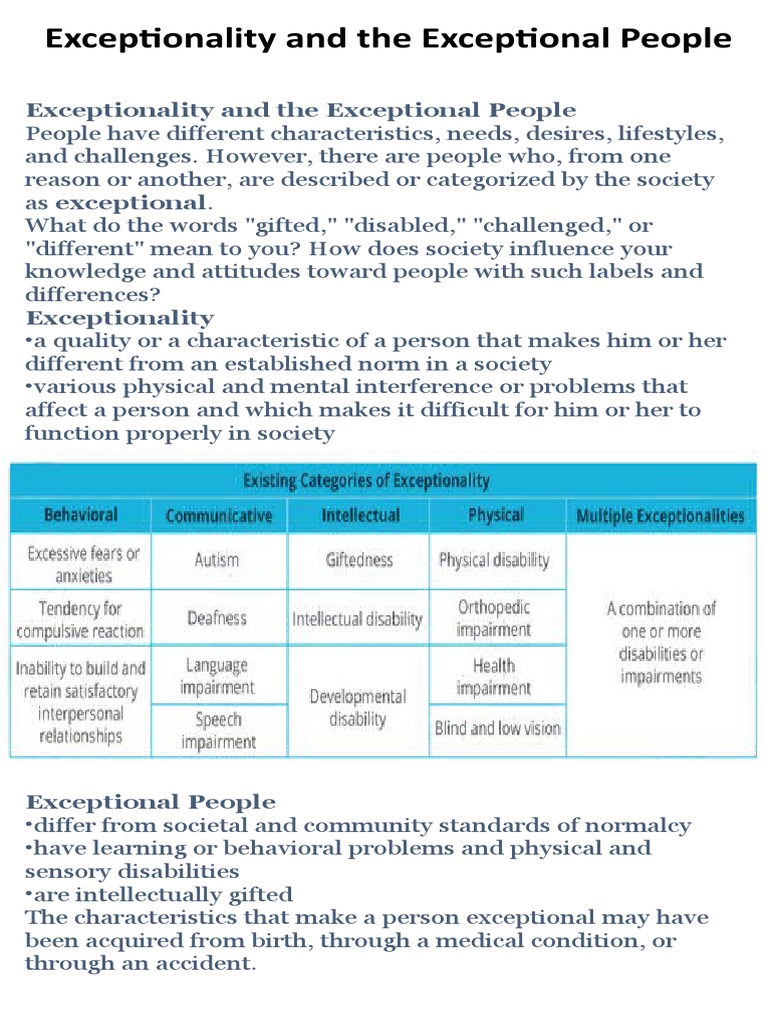 Exceptionality and the Exceptional People

Exceptionality and the Exceptional People
People have different characteristics, needs, desires, lifestyles, and challenges. However, there are people who, from one reason or another, are described or categorized by the society as exceptional.
What do the words "gifted," "disabled," "challenged," or "different" mean to you? How does society influence your knowledge and attitudes toward people with such labels and differences?
Exceptionality
•a quality or a characteristic of a person that makes him or her different from an established norm in a society
•various physical and mental interference or problems that affect a person and which makes it difficult for him or her to function properly in society

Existing Categories of Exceptionality

| Behavioral | Communicative | Intellectual | Physical | Multiple Exceptionalities |
|---|---|---|---|---|
| Excessive fears or anxieties | Autism | Giftedness | Physical disability | A combination of one or more disabilities or impairments |
| Tendency for compulsive reaction | Deafness | Intellectual disability | Orthopedic impairment | |
| Inability to build and retain satisfactory interpersonal relationships | Language impairment | Developmental disability | Health impairment | |
| | Speech impairment | | Blind and low vision | |

Exceptional People
•differ from societal and community standards of normalcy
•have learning or behavioral problems and physical and sensory disabilities
•are intellectually gifted
The characteristics that make a person exceptional may have been acquired from birth, through a medical condition, or through an accident.